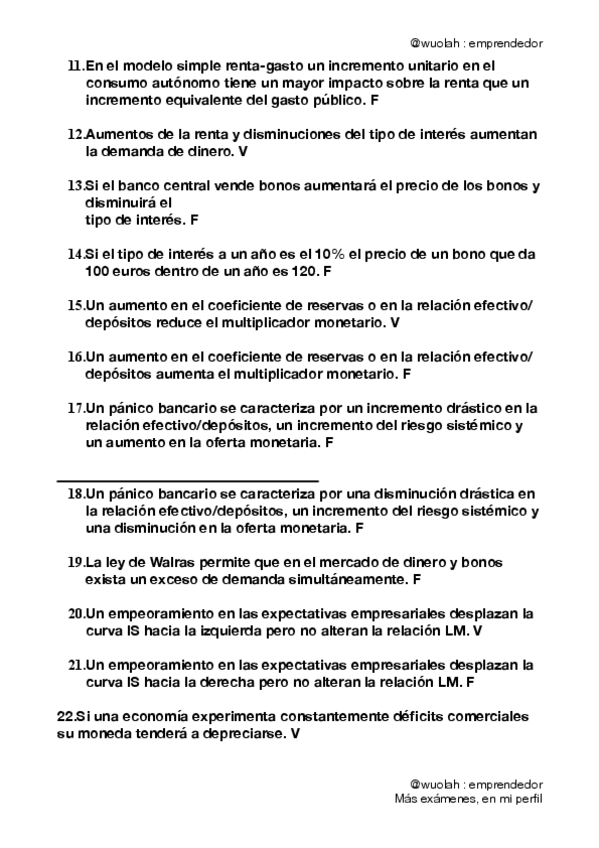 @wuolah : emprendedor

11. En el modelo simple renta-gasto un incremento unitario en el consumo autónomo tiene un mayor impacto sobre la renta que un incremento equivalente del gasto público. F

12. Aumentos de la renta y disminuciones del tipo de interés aumentan la demanda de dinero. V

13. Si el banco central vende bonos aumentará el precio de los bonos y disminuirá el
tipo de interés. F

14. Si el tipo de interés a un año es el 10% el precio de un bono que da 100 euros dentro de un año es 120. F

15. Un aumento en el coeficiente de reservas o en la relación efectivo/depósitos reduce el multiplicador monetario. V

16. Un aumento en el coeficiente de reservas o en la relación efectivo/depósitos aumenta el multiplicador monetario. F

17. Un pánico bancario se caracteriza por un incremento drástico en la relación efectivo/depósitos, un incremento del riesgo sistémico y un aumento en la oferta monetaria. F

18. Un pánico bancario se caracteriza por una disminución drástica en la relación efectivo/depósitos, un incremento del riesgo sistémico y una disminución en la oferta monetaria. F

19. La ley de Walras permite que en el mercado de dinero y bonos exista un exceso de demanda simultáneamente. F

20. Un empeoramiento en las expectativas empresariales desplazan la curva IS hacia la izquierda pero no alteran la relación LM. V

21. Un empeoramiento en las expectativas empresariales desplazan la curva IS hacia la derecha pero no alteran la relación LM. F

22. Si una economía experimenta constantemente déficits comerciales su moneda tenderá a depreciarse. V

@wuolah : emprendedor
Más exámenes, en mi perfil